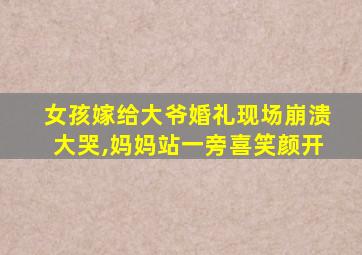 女孩嫁给大爷婚礼现场崩溃大哭,妈妈站一旁喜笑颜开